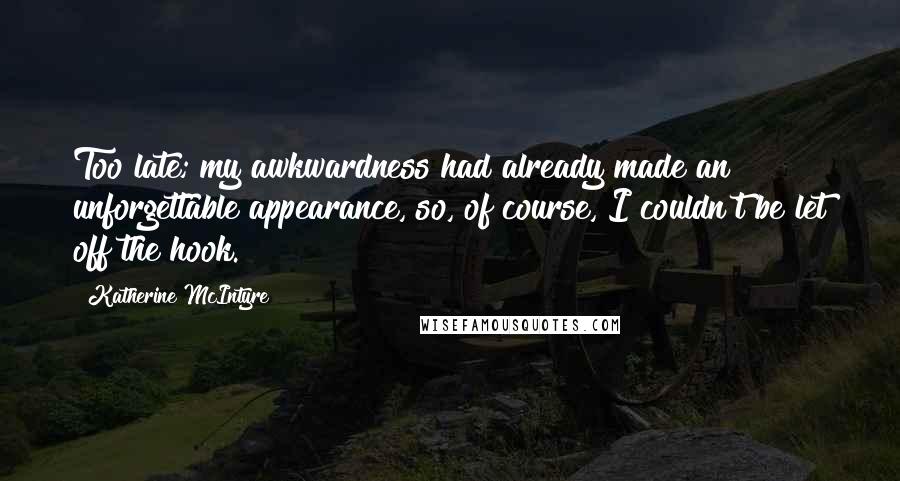 Too late; my awkwardness had already made an unforgettable appearance, so, of course, I couldn't be let off the hook.

Katherine McIntyre

WISEFAMOUSQUOTES.COM